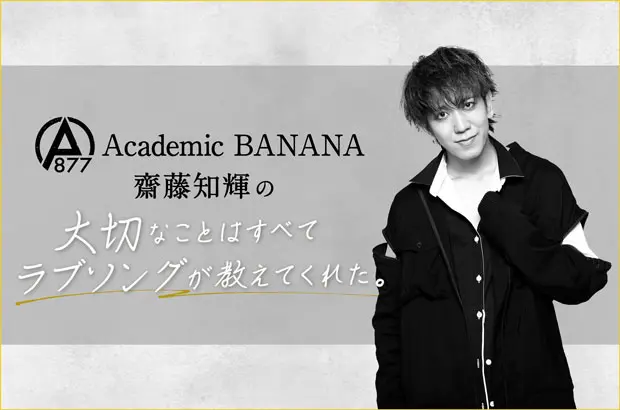 A 877 Academic BANANA
齋藤知輝の
大切なことはすべて
ラブソングが教えてくれた。